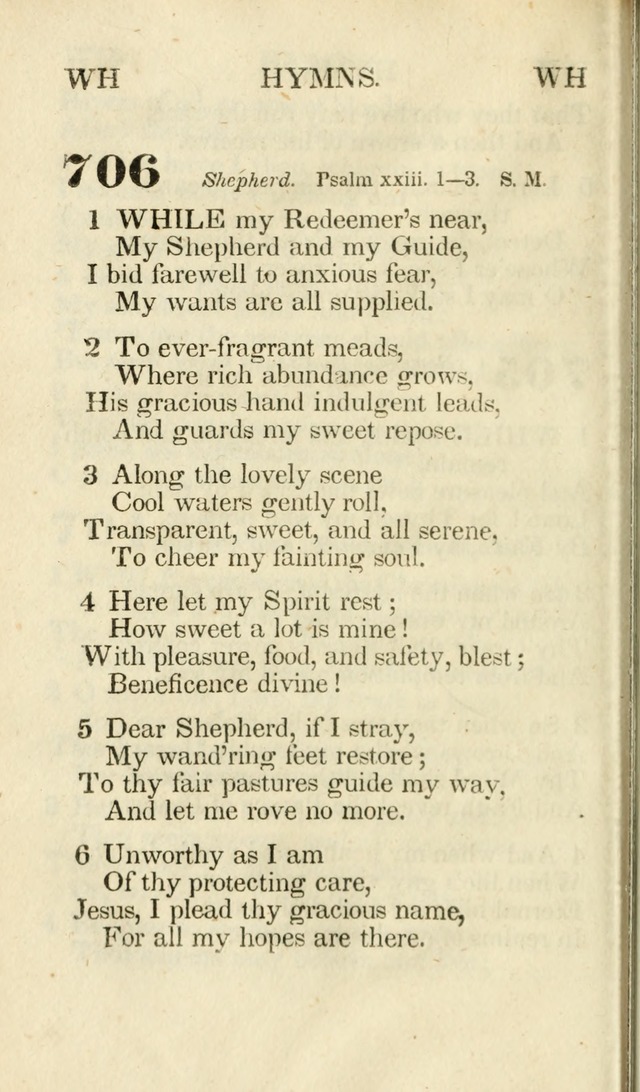 WH HYMNS. WH

706 Shepherd. Psalm xxiii. 1—3. S. M.

1 WHILE my Redeemer's near,
My Shepherd and my Guide,
I bid farewell to anxious fear,
My wants are all supplied.

2 To ever-fragrant meads,
Where rich abundance grows,
His gracious hand indulgent leads,
And guards my sweet repose.

3 Along the lovely scene
Cool waters gently roll,
Transparent, sweet, and all serene,
To cheer my fainting soul.

4 Here let my Spirit rest;
How sweet a lot is mine!
With pleasure, food, and safety, blest;
Beneficence divine!

5 Dear Shepherd, if I stray,
My wand'ring feet restore;
To thy fair pastures guide my way,
And let me rove no more.

6 Unworthy as I am
Of thy protecting care,
Jesus, I plead thy gracious name,
For all my hopes are there.